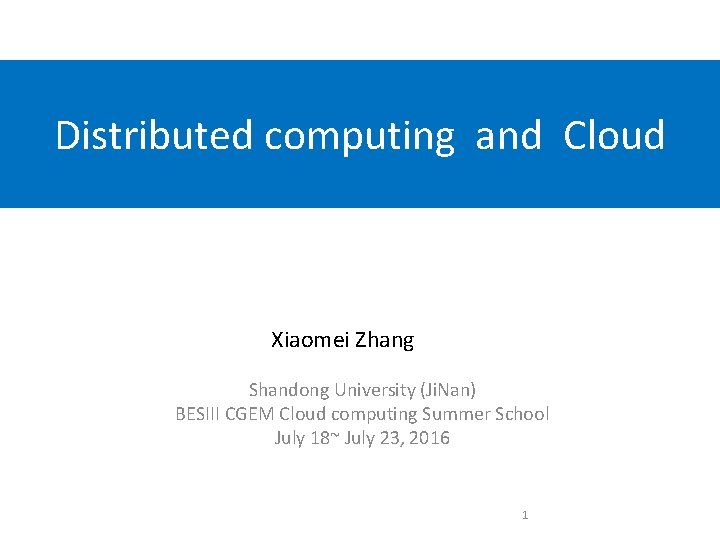 Distributed computing and Cloud

Xiaomei Zhang

Shandong University (JiNan)
BESIII CGEM Cloud computing Summer School
July 18~ July 23, 2016

1